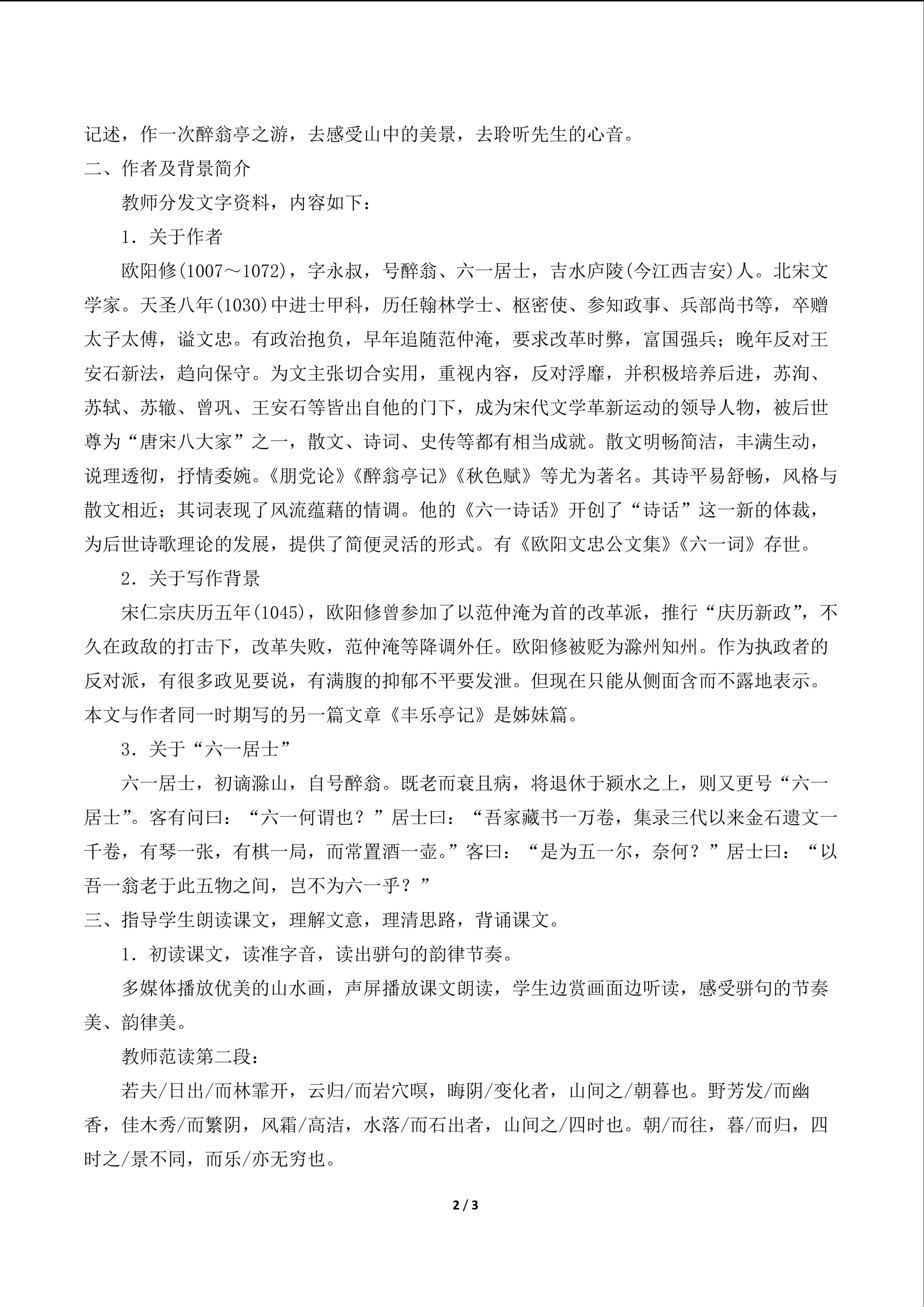 记述，作一次醉翁亭之游，去感受山中的美景，去聆听先生的心音。

二、作者及背景简介

教师分发文字资料，内容如下：

1．关于作者

欧阳修(1007～1072)，字永叔，号醉翁、六一居士，吉水庐陵(今江西吉安)人。北宋文学家。天圣八年(1030)中进士甲科，历任翰林学士、枢密使、参知政事、兵部尚书等，卒赠太子太傅，谥文忠。有政治抱负，早年追随范仲淹，要求改革时弊，富国强兵；晚年反对王安石新法，趋向保守。为文主张切合实用，重视内容，反对浮靡，并积极培养后进，苏洵、苏轼、苏辙、曾巩、王安石等皆出自他的门下，成为宋代文学革新运动的领导人物，被后世尊为“唐宋八大家”之一，散文、诗词、史传等都有相当成就。散文明畅简洁，丰满生动，说理透彻，抒情委婉。《朋党论》《醉翁亭记》《秋色赋》等尤为著名。其诗平易舒畅，风格与散文相近；其词表现了风流蕴藉的情调。他的《六一诗话》开创了“诗话”这一新的体裁，为后世诗歌理论的发展，提供了简便灵活的形式。有《欧阳文忠公文集》《六一词》存世。

2．关于写作背景

宋仁宗庆历五年(1045)，欧阳修曾参加了以范仲淹为首的改革派，推行“庆历新政”，不久在政敌的打击下，改革失败，范仲淹等降调外任。欧阳修被贬为滁州知州。作为执政者的反对派，有很多政见要说，有满腹的抑郁不平要发泄。但现在只能从侧面含而不露地表示。本文与作者同一时期写的另一篇文章《丰乐亭记》是姊妹篇。

3．关于“六一居士”

六一居士，初谪滁山，自号醉翁。既老而衰且病，将退休于颍水之上，则又更号“六一居士”。客有问曰：“六一何谓也？”居士曰：“吾家藏书一万卷，集录三代以来金石遗文一千卷，有琴一张，有棋一局，而常置酒一壶。”客曰：“是为五一尔，奈何？”居士曰：“以吾一翁老于此五物之间，岂不为六一乎？”

三、指导学生朗读课文，理解文意，理清思路，背诵课文。

1．初读课文，读准字音，读出骈句的韵律节奏。

多媒体播放优美的山水画，声屏播放课文朗读，学生边赏画面边听读，感受骈句的节奏美、韵律美。

教师范读第二段：

若夫/日出/而林霏开，云归/而岩穴暝，晦阴/变化者，山间之/朝暮也。野芳发/而幽香，佳木秀/而繁阴，风霜/高洁，水落/而石出者，山间之/四时也。朝/而往，暮/而归，四时之/景不同，而乐/亦无穷也。

2 / 3